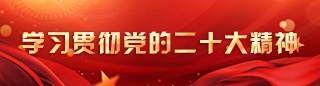 学习贯彻党的二十大精神